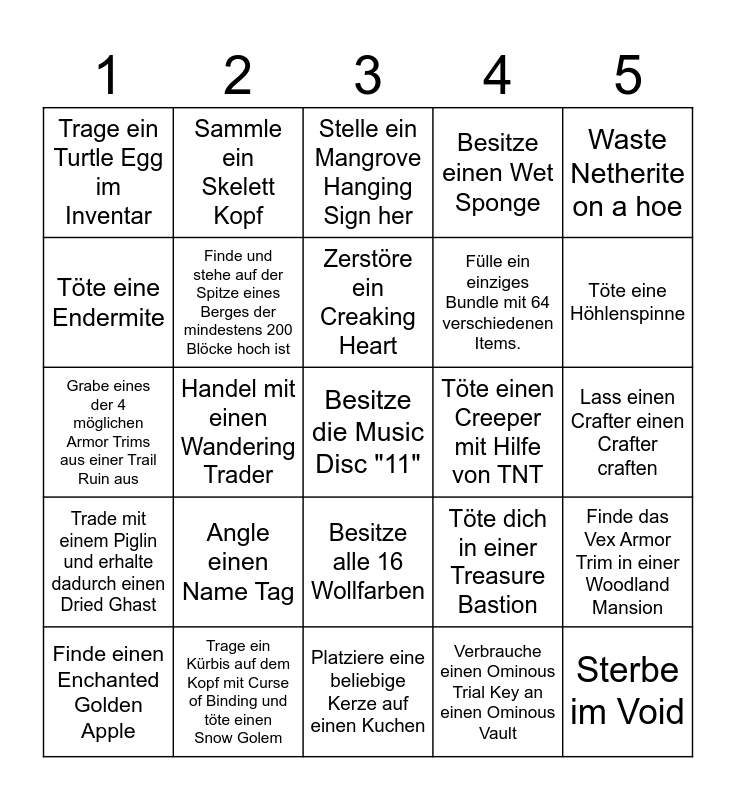 | 1 | 2 | 3 | 4 | 5 |
|---|---|---|---|---|
| Trage ein Turtle Egg im Inventar | Sammle ein Skelett Kopf | Stelle ein Mangrove Hanging Sign her | Besitze einen Wet Sponge | Waste Netherite on a hoe |
| Töte eine Endermite | Finde und stehe auf der Spitze eines Berges der mindestens 200 Blöcke hoch ist | Zerstöre ein Creaking Heart | Fülle ein einziges Bundle mit 64 verschiedenen Items. | Töte eine Höhlenspinne |
| Grabe eines der 4 möglichen Armor Trims aus einer Trail Ruin aus | Handel mit einen Wandering Trader | Besitze die Music Disc "11" | Töte einen Creeper mit Hilfe von TNT | Lass einen Crafter einen Crafter craften |
| Trade mit einem Piglin und erhalte dadurch einen Dried Ghast | Angle einen Name Tag | Besitze alle 16 Wollfarben | Töte dich in einer Treasure Bastion | Finde das Vex Armor Trim in einer Woodland Mansion |
| Finde einen Enchanted Golden Apple | Trage ein Kürbis auf dem Kopf mit Curse of Binding und töte einen Snow Golem | Platziere eine beliebige Kerze auf einen Kuchen | Verbrauche einen Ominous Trial Key an einen Ominous Vault | Sterbe im Void |